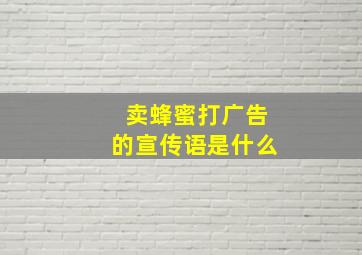 卖蜂蜜打广告
的宣传语是什么